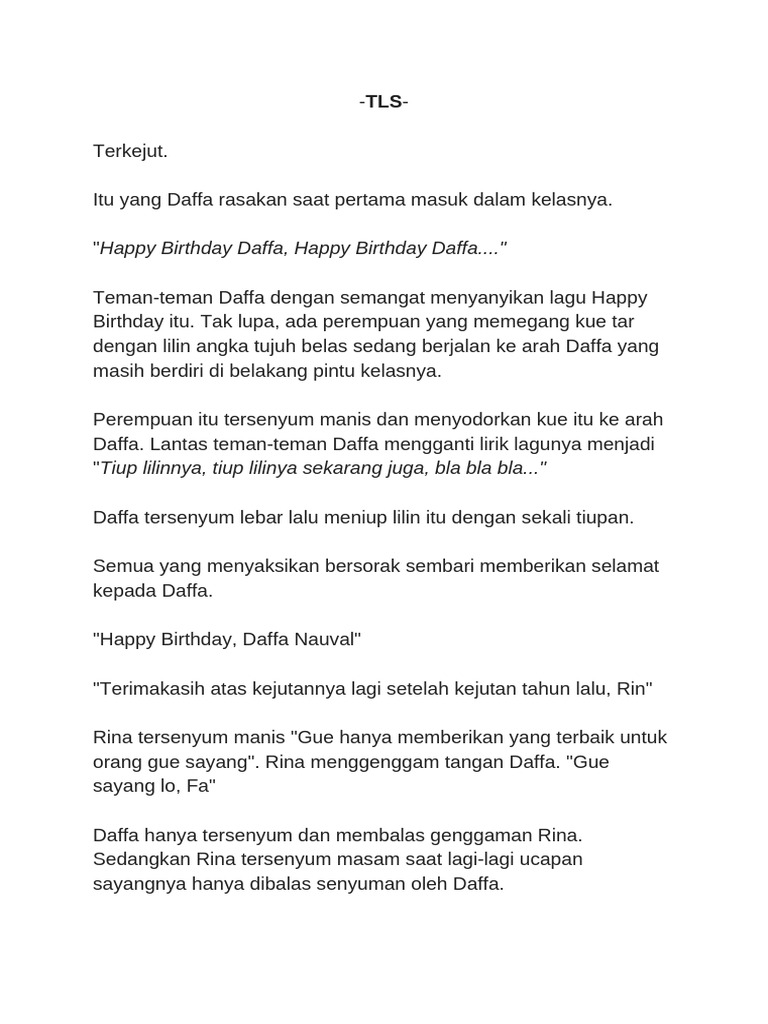 -TLS-

Terkejut.

Itu yang Daffa rasakan saat pertama masuk dalam kelasnya.

"Happy Birthday Daffa, Happy Birthday Daffa...."

Teman-teman Daffa dengan semangat menyanyikan lagu Happy Birthday itu. Tak lupa, ada perempuan yang memegang kue tar dengan lilin angka tujuh belas sedang berjalan ke arah Daffa yang masih berdiri di belakang pintu kelasnya.

Perempuan itu tersenyum manis dan menyodorkan kue itu ke arah Daffa. Lantas teman-teman Daffa mengganti lirik lagunya menjadi "Tiup lilinnya, tiup lilinya sekarang juga, bla bla bla..."

Daffa tersenyum lebar lalu meniup lilin itu dengan sekali tiupan.

Semua yang menyaksikan bersorak sembari memberikan selamat kepada Daffa.

"Happy Birthday, Daffa Nauval"

"Terimakasih atas kejutannya lagi setelah kejutan tahun lalu, Rin"

Rina tersenyum manis "Gue hanya memberikan yang terbaik untuk orang gue sayang". Rina menggenggam tangan Daffa. "Gue sayang lo, Fa"

Daffa hanya tersenyum dan membalas genggaman Rina. Sedangkan Rina tersenyum masam saat lagi-lagi ucapan sayangnya hanya dibalas senyuman oleh Daffa.